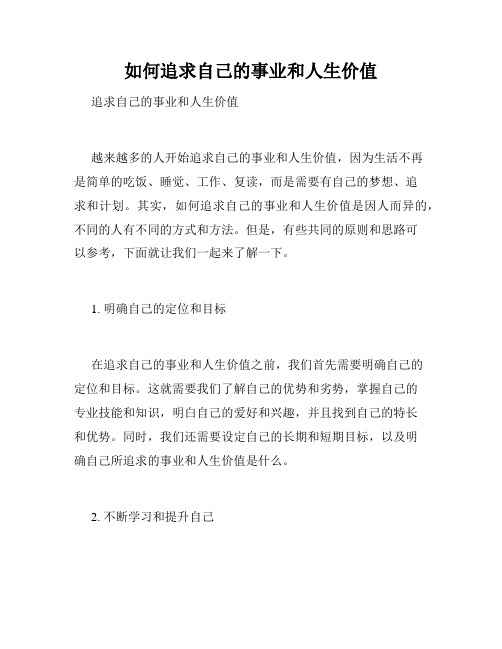 如何追求自己的事业和人生价值

追求自己的事业和人生价值

越来越多的人开始追求自己的事业和人生价值，因为生活不再是简单的吃饭、睡觉、工作、复读，而是需要有自己的梦想、追求和计划。其实，如何追求自己的事业和人生价值是因人而异的，不同的人有不同的方式和方法。但是，有些共同的原则和思路可以参考，下面就让我们一起来了解一下。

1. 明确自己的定位和目标

在追求自己的事业和人生价值之前，我们首先需要明确自己的定位和目标。这就需要我们了解自己的优势和劣势，掌握自己的专业技能和知识，明白自己的爱好和兴趣，并且找到自己的特长和优势。同时，我们还需要设定自己的长期和短期目标，以及明确自己所追求的事业和人生价值是什么。

2. 不断学习和提升自己